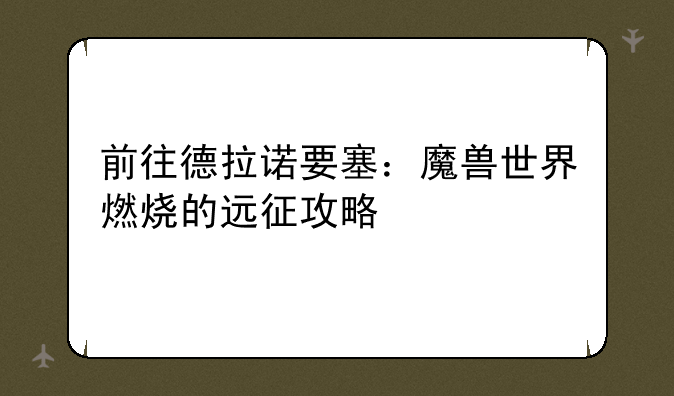 前往德拉诺要塞：魔兽世界燃烧的远征攻略